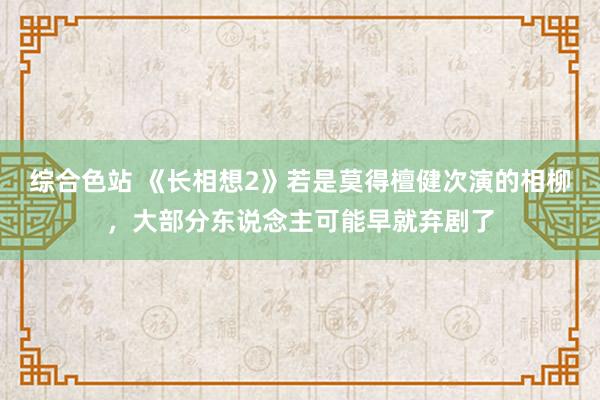 综合色站 《长相想2》若是莫得檀健次演的相柳，大部分东说念主可能早就弃剧了